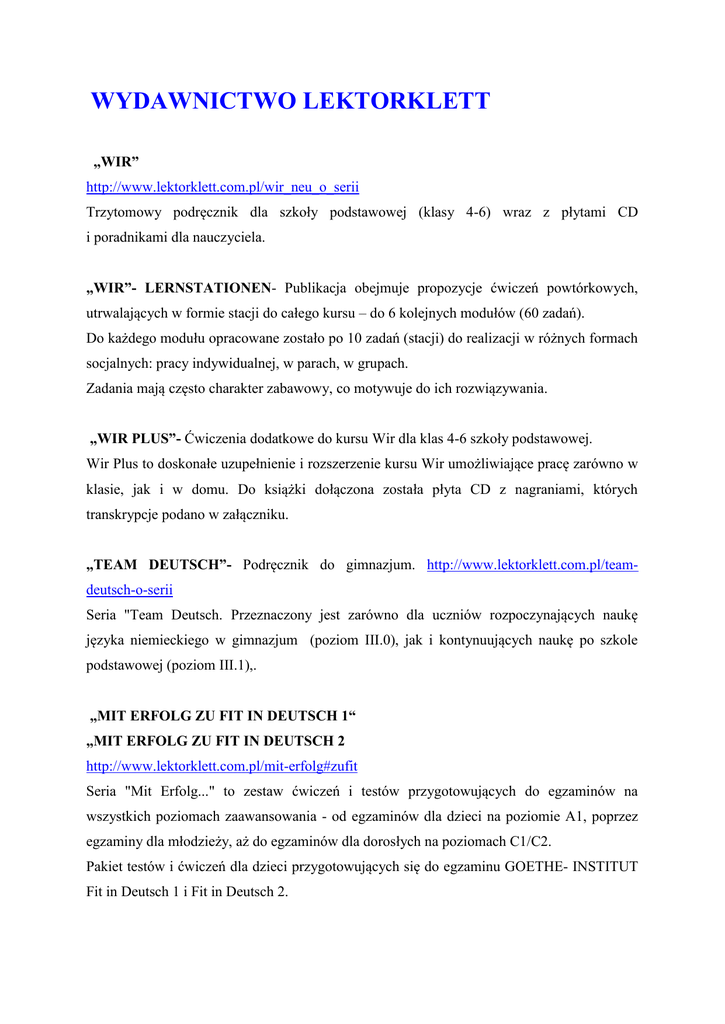 WYDAWNICTWO LEKTORKLETT

„WIR”
http://www.lektorklett.com.pl/wir_neu_o_serii
Trzytomowy podręcznik dla szkoły podstawowej (klasy 4-6) wraz z płytami CD i poradnikami dla nauczyciela.

„WIR”- LERNSTATIONEN- Publikacja obejmuje propozycje ćwiczeń powtórkowych, utrwalających w formie stacji do całego kursu – do 6 kolejnych modułów (60 zadań).
Do każdego modułu opracowane zostało po 10 zadań (stacji) do realizacji w różnych formach socjalnych: pracy indywidualnej, w parach, w grupach.
Zadania mają często charakter zabawowy, co motywuje do ich rozwiązywania.

„WIR PLUS”- Ćwiczenia dodatkowe do kursu Wir dla klas 4-6 szkoły podstawowej.
Wir Plus to doskonałe uzupełnienie i rozszerzenie kursu Wir umożliwiające pracę zarówno w klasie, jak i w domu. Do książki dołączona została płyta CD z nagraniami, których transkrypcje podano w załączniku.

„TEAM DEUTSCH”- Podręcznik do gimnazjum. http://www.lektorklett.com.pl/team-deutsch-o-serii
Seria "Team Deutsch. Przeznaczony jest zarówno dla uczniów rozpoczynających naukę języka niemieckiego w gimnazjum (poziom III.0), jak i kontynuujących naukę po szkole podstawowej (poziom III.1),.

„MIT ERFOLG ZU FIT IN DEUTSCH 1“
„MIT ERFOLG ZU FIT IN DEUTSCH 2
http://www.lektorklett.com.pl/mit-erfolg#zufit
Seria "Mit Erfolg..." to zestaw ćwiczeń i testów przygotowujących do egzaminów na wszystkich poziomach zaawansowania - od egzaminów dla dzieci na poziomie A1, poprzez egzaminy dla młodzieży, aż do egzaminów dla dorosłych na poziomach C1/C2.
Pakiet testów i ćwiczeń dla dzieci przygotowujących się do egzaminu GOETHE- INSTITUT Fit in Deutsch 1 i Fit in Deutsch 2.